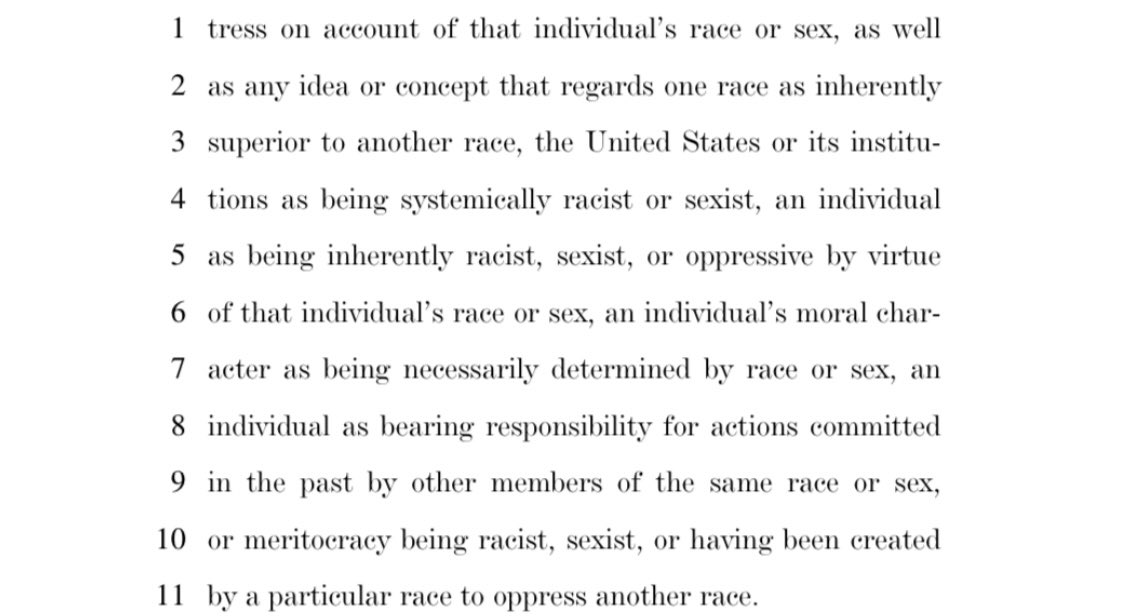 1 tress on account of that individual's race or sex, as well
2 as any idea or concept that regards one race as inherently
3 superior to another race, the United States or its institu-
4 tions as being systemically racist or sexist, an individual
5 as being inherently racist, sexist, or oppressive by virtue
6 of that individual's race or sex, an individual's moral char-
7 acter as being necessarily determined by race or sex, an
8 individual as bearing responsibility for actions committed
9 in the past by other members of the same race or sex,
10 or meritocracy being racist, sexist, or having been created
11 by a particular race to oppress another race.